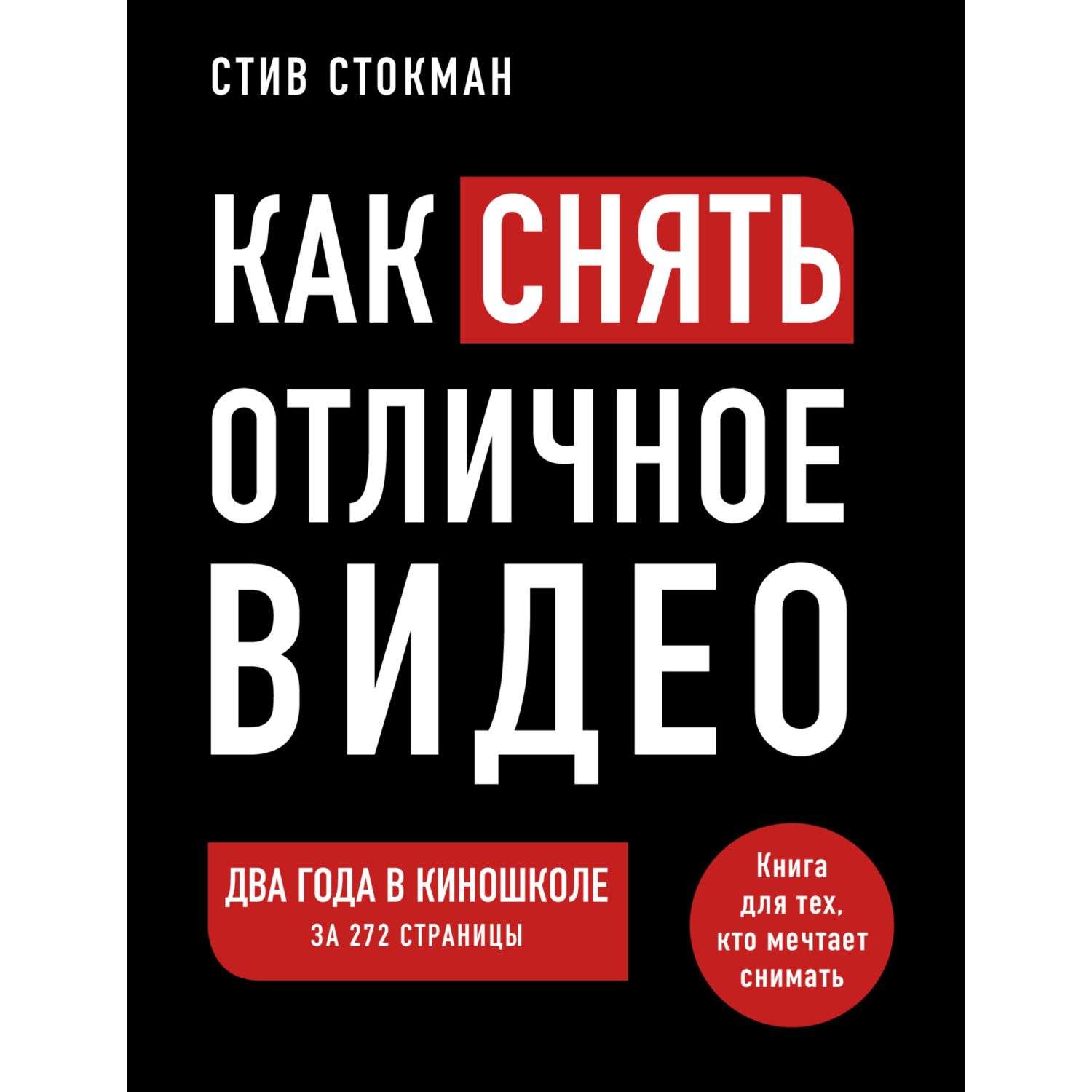 СТИВ СТОКМАН

КАК СНЯТЬ ОТЛИЧНОЕ ВИДЕО

ДВА ГОДА В КИНОШКОЛЕ
ЗА 272 СТРАНИЦЫ

Книга для тех, кто мечтает снимать